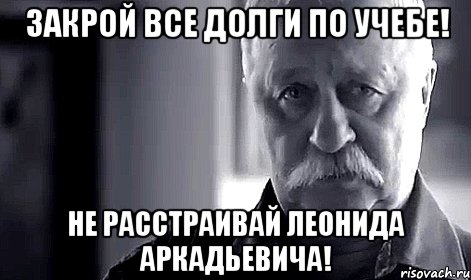 ЗАКРОЙ ВСЕ ДОЛГИ ПО УЧЕБЕ!

НЕ РАССТРАИВАЙ ЛЕОНИДА АРКАДЬЕВИЧА!

risovach.ru